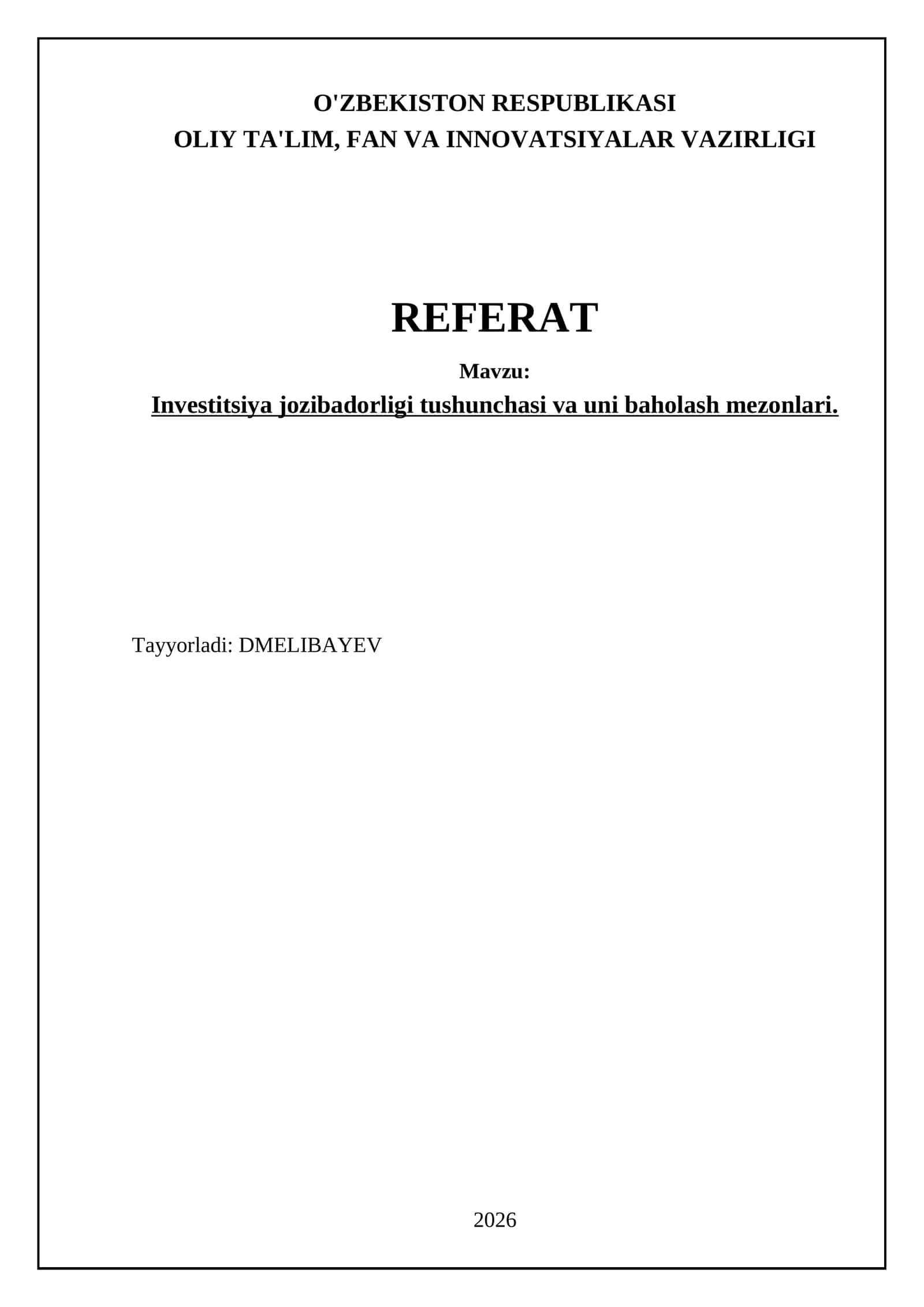 O'ZBEKISTON RESPUBLIKASI
OLIY TA'LIM, FAN VA INNOVATSIYALAR VAZIRLIGI

REFERAT

Mavzu:

Investitsiya jozibadorligi tushunchasi va uni baholash mezonlari.

Tayyorladi: DMELIBAYEV

2026